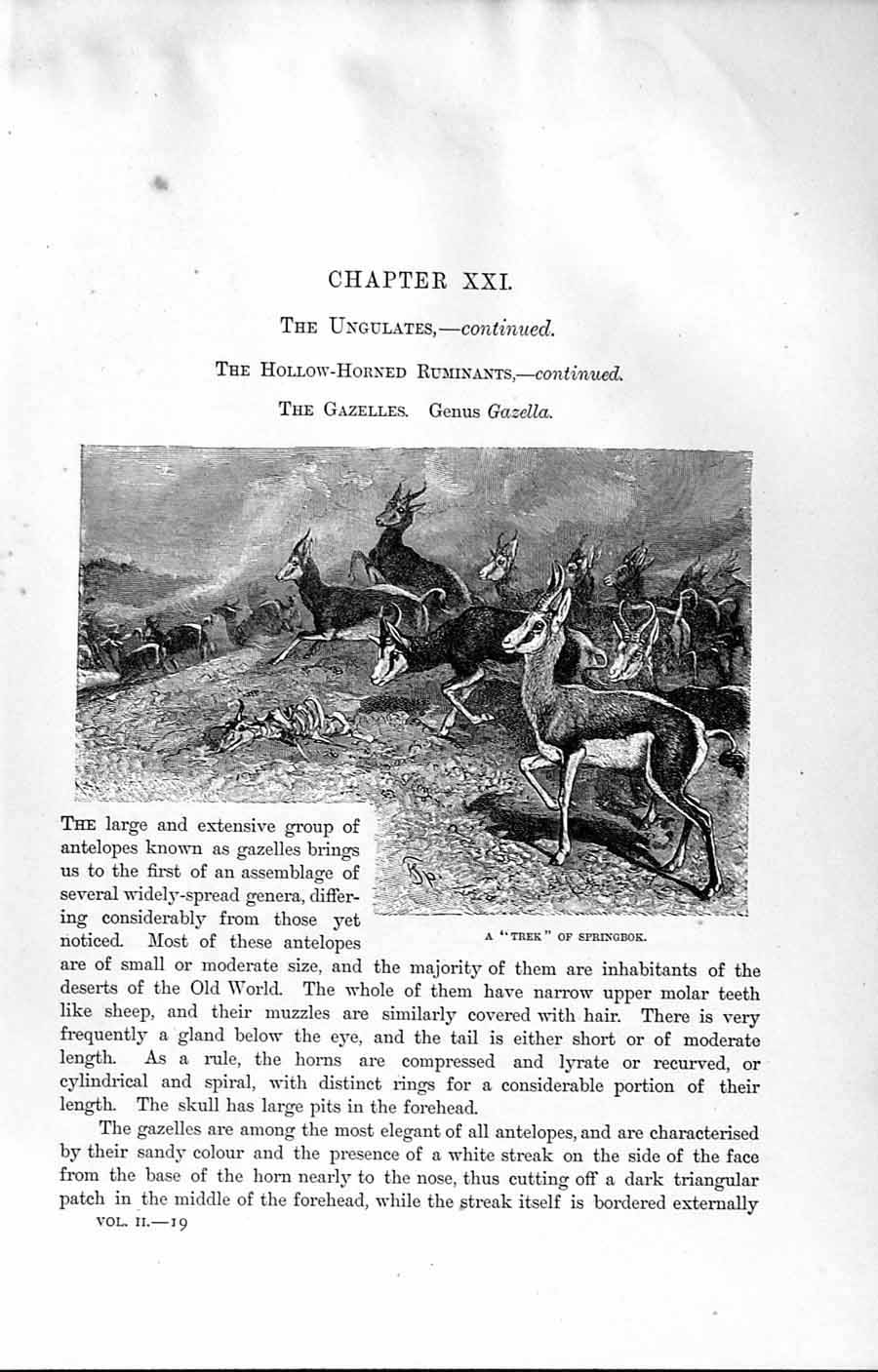 CHAPTER XXI.

THE UNGULATES,—continued.

THE HOLLOW-HORNED RUMINANTS,—continued.

THE GAZELLES. Genus Gazella.

A "TREK" OF SPRINGBOK.

THE large and extensive group of antelopes known as gazelles brings us to the first of an assemblage of several widely-spread genera, differing considerably from those yet noticed. Most of these antelopes are of small or moderate size, and the majority of them are inhabitants of the deserts of the Old World. The whole of them have narrow upper molar teeth like sheep, and their muzzles are similarly covered with hair. There is very frequently a gland below the eye, and the tail is either short or of moderate length. As a rule, the horns are compressed and lyrate or recurved, or cylindrical and spiral, with distinct rings for a considerable portion of their length. The skull has large pits in the forehead.

The gazelles are among the most elegant of all antelopes, and are characterised by their sandy colour and the presence of a white streak on the side of the face from the base of the horn nearly to the nose, thus cutting off a dark triangular patch in the middle of the forehead, while the streak itself is bordered externally

VOL. II.—19